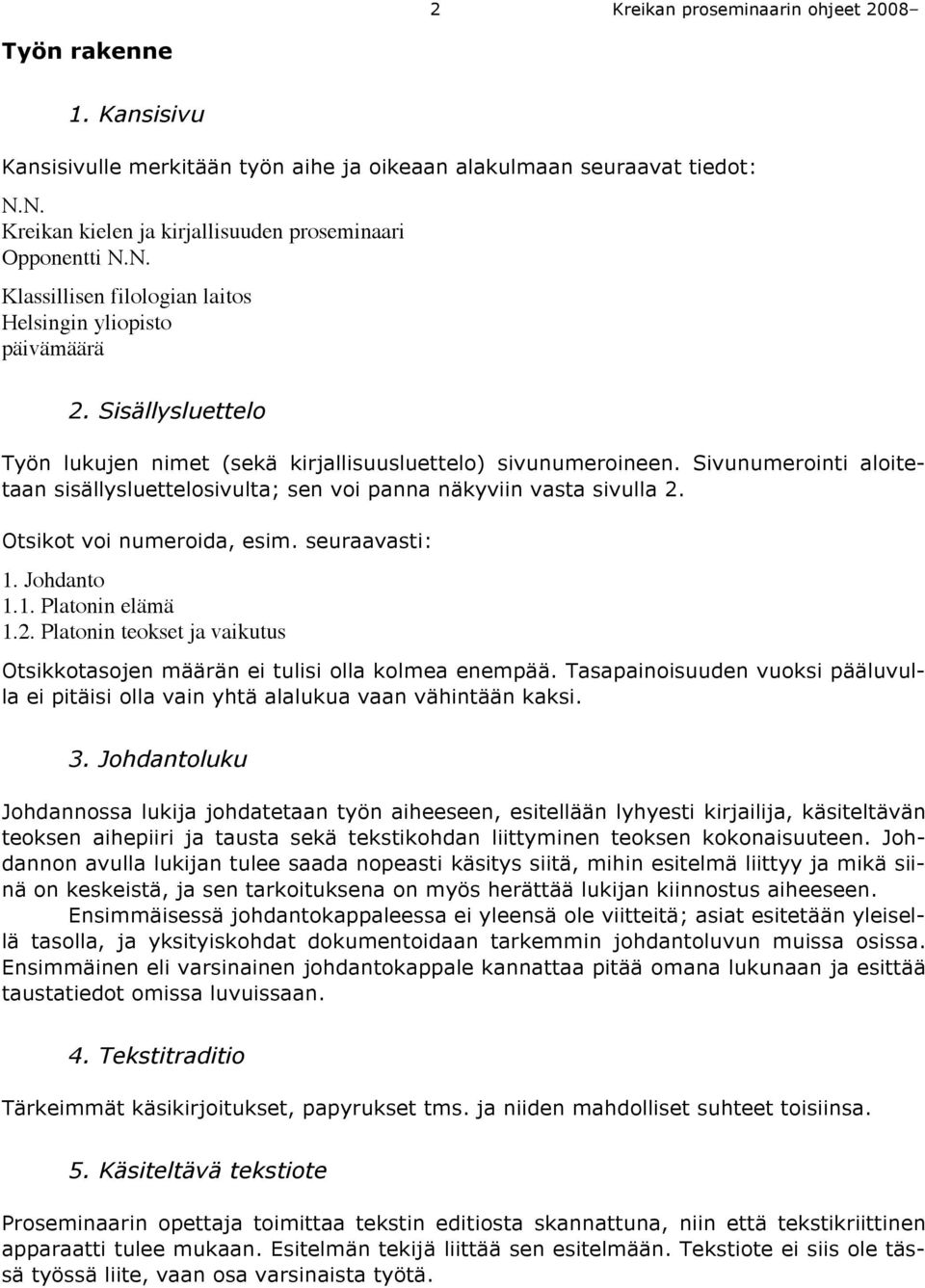 2 Kreikan proseminaarin ohjeet 2008–

Työn rakenne

1. Kansisivu

Kansisivulle merkitään työn aihe ja oikeaan alakulmaan seuraavat tiedot:

N.N.
Kreikan kielen ja kirjallisuuden proseminaari
Opponentti N.N.
Klassillisen filologian laitos
Helsingin yliopisto
päivämäärä

2. Sisällysluettelo

Työn lukujen nimet (sekä kirjallisuusluettelo) sivunumeroineen. Sivunumerointi aloitetaan sisällysluettelosivulta; sen voi panna näkyviin vasta sivulla 2.

Otsikot voi numeroida, esim. seuraavasti:

1. Johdanto
1.1. Platonin elämä
1.2. Platonin teokset ja vaikutus

Otsikkotasojen määrän ei tulisi olla kolmea enempää. Tasapainoisuuden vuoksi pääluvulla ei pitäisi olla vain yhtä alalukua vaan vähintään kaksi.

3. Johdantoluku

Johdannossa lukija johdatetaan työn aiheeseen, esitellään lyhyesti kirjailija, käsiteltävän teoksen aihepiiri ja tausta sekä tekstikohdan liittyminen teoksen kokonaisuuteen. Johdannon avulla lukijan tulee saada nopeasti käsitys siitä, mihin esitelmä liittyy ja mikä siinä on keskeistä, ja sen tarkoituksena on myös herättää lukijan kiinnostus aiheeseen.

Ensimmäisessä johdantokappaleessa ei yleensä ole viitteitä; asiat esitetään yleisellä tasolla, ja yksityiskohdat dokumentoidaan tarkemmin johdantoluvun muissa osissa. Ensimmäinen eli varsinainen johdantokappale kannattaa pitää omana lukunaan ja esittää taustatiedot omissa luvuissaan.

4. Tekstitraditio

Tärkeimmät käsikirjoitukset, papyrukset tms. ja niiden mahdolliset suhteet toisiinsa.

5. Käsiteltävä tekstiote

Proseminaarin opettaja toimittaa tekstin editiosta skannattuna, niin että tekstikriittinen apparaatti tulee mukaan. Esitelmän tekijä liittää sen esitelmään. Tekstiote ei siis ole tässä työssä liite, vaan osa varsinaista työtä.